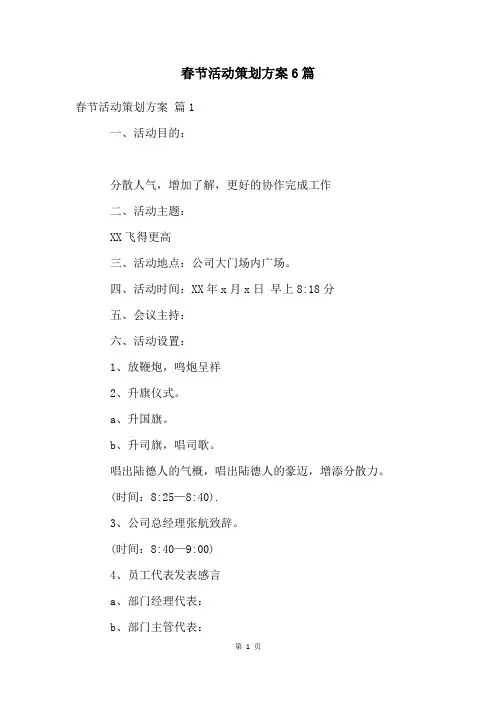 春节活动策划方案6篇

春节活动策划方案 篇1

一、活动目的：

分散人气，增加了解，更好的协作完成工作

二、活动主题：

XX飞得更高

三、活动地点：公司大门场内广场。

四、活动时间：XX年x月x日 早上8:18分

五、会议主持：

六、活动设置：

1、放鞭炮，鸣炮呈祥

2、升旗仪式。

a、升国旗。

b、升司旗，唱司歌。

唱出陆德人的气概，唱出陆德人的豪迈，增添分散力。

(时间：8:25—8:40).

3、公司总经理张航致辞。

(时间：8:40—9:00)

4、员工代表发表感言

a、部门经理代表：

b、部门主管代表：

第 1 页